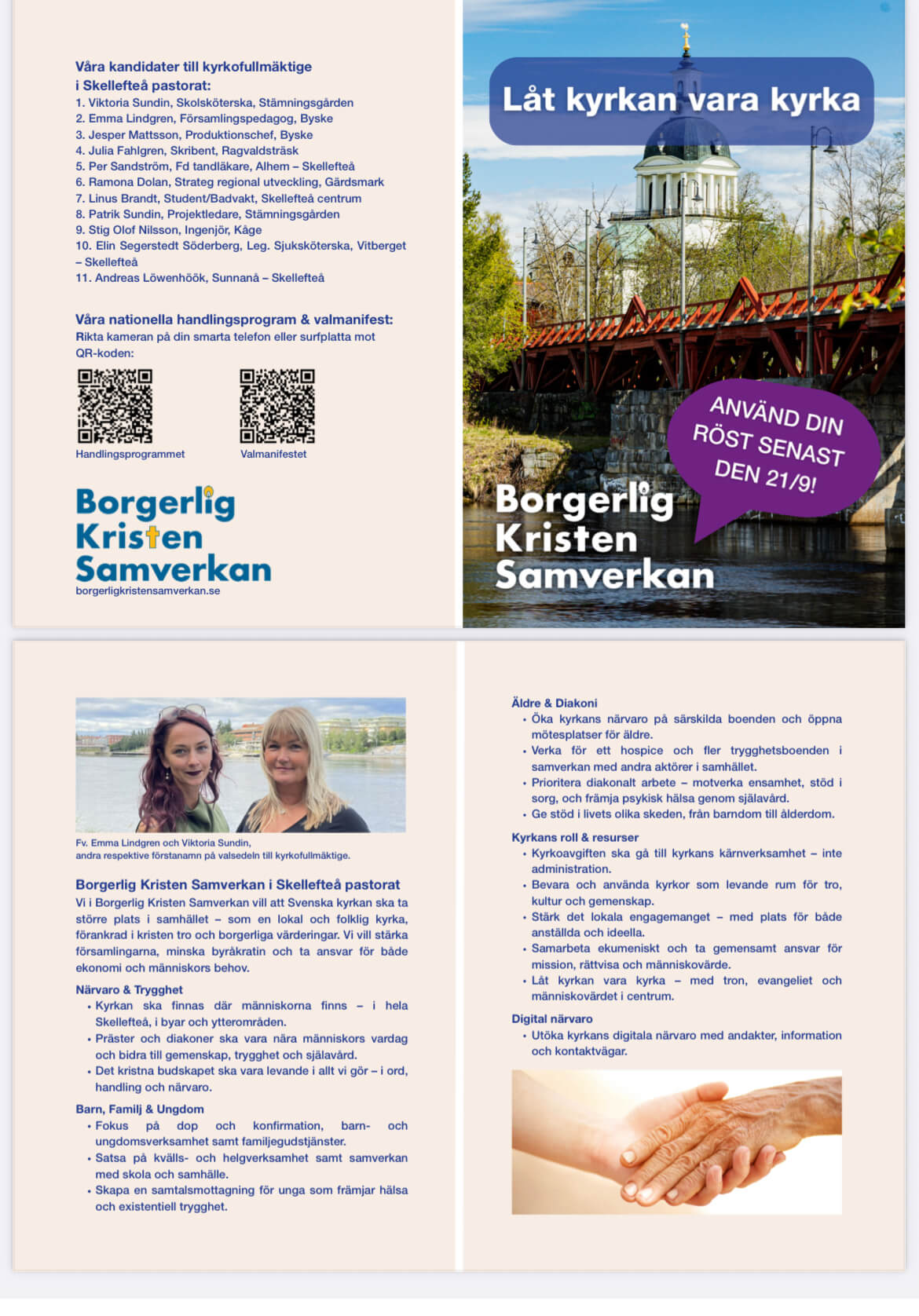 Våra kandidater till kyrkofullmäktige i Skellefteå pastorat:
1. Viktoria Sundin, Skolsköterska, Stämningsgården
2. Emma Lindgren, Församlingspedagog, Byske
3. Jesper Mattsson, Produktionschef, Byske
4. Julia Fahlgren, Skribent, Ragvaldsträsk
5. Per Sandström, Fd tandläkare, Alhem – Skellefteå
6. Ramona Dolan, Strateg regional utveckling, Gärdsmark
7. Linus Brandt, Student/Badvakt, Skellefteå centrum
8. Patrik Sundin, Projektledare, Stämningsgården
9. Stig Olof Nilsson, Ingenjör, Kåge
10. Elin Segerstedt Söderberg, Leg. Sjuksköterska, Vitberget – Skellefteå
11. Andreas Löwenhöök, Sunnanå – Skellefteå

Våra nationella handlingsprogram & valmanifest:
Rikta kameran på din smarta telefon eller surfplatta mot QR-koden:

Handlingsprogrammet
Valmanifestet

Borgerlig Kristen Samverkan
borgerligkristensamverkan.se

Låt kyrkan vara kyrka

ANVÄND DIN RÖST SENAST DEN 21/9!

Borgerlig Kristen Samverkan

Fv. Emma Lindgren och Viktoria Sundin, andra respektive förstanamn på valsedeln till kyrkofullmäktige.

Borgerlig Kristen Samverkan i Skellefteå pastorat
Vi i Borgerlig Kristen Samverkan vill att Svenska kyrkan ska ta större plats i samhället – som en lokal och folklig kyrka, förankrad i kristen tro och borgerliga värderingar. Vi vill stärka församlingarna, minska byråkratin och ta ansvar för både ekonomi och människors behov.

Närvaro & Trygghet
• Kyrkan ska finnas där människorna finns – i hela Skellefteå, i byar och ytterområden.
• Präster och diakoner ska vara nära människors vardag och bidra till gemenskap, trygghet och själavård.
• Det kristna budskapet ska vara levande i allt vi gör – i ord, handling och närvaro.

Barn, Familj & Ungdom
• Fokus på dop och konfirmation, barn- och ungdomsverksamhet samt familjegudstjänster.
• Satsa på kvälls- och helgverksamhet samt samverkan med skola och samhälle.
• Skapa en samtalsmottagning för unga som främjar hälsa och existentiell trygghet.

Äldre & Diakoni
• Öka kyrkans närvaro på särskilda boenden och öppna mötesplatser för äldre.
• Verka för ett hospice och fler trygghetsboenden i samverkan med andra aktörer i samhället.
• Prioritera diakonalt arbete – motverka ensamhet, stöd i sorg, och främja psykisk hälsa genom själavård.
• Ge stöd i livets olika skeden, från barndom till ålderdom.

Kyrkans roll & resurser
• Kyrkoavgiften ska gå till kyrkans kärnverksamhet – inte administration.
• Bevara och använda kyrkor som levande rum för tro, kultur och gemenskap.
• Stärk det lokala engagemanget – med plats för både anställda och ideella.
• Samarbeta ekumeniskt och ta gemensamt ansvar för mission, rättvisa och människovärde.
• Låt kyrkan vara kyrka – med tron, evangeliet och människovärdet i centrum.

Digital närvaro
• Utöka kyrkans digitala närvaro med andakter, information och kontaktvägar.